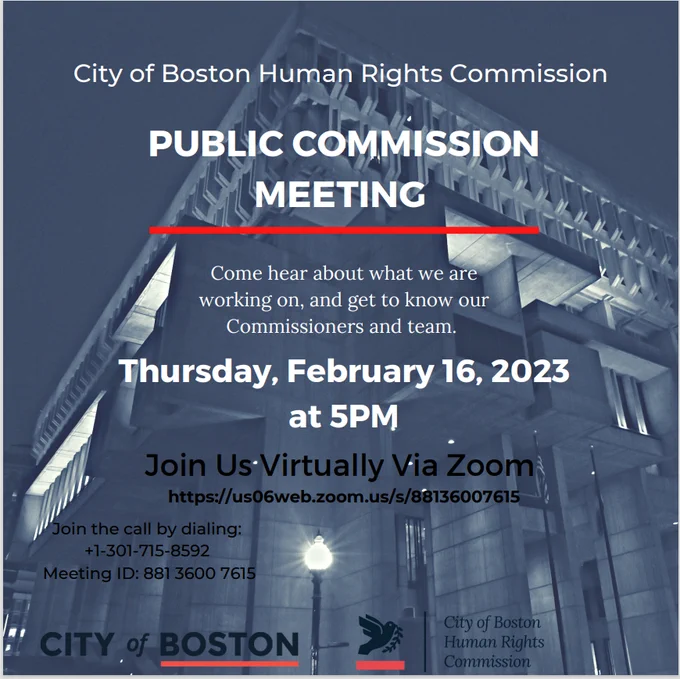 City of Boston Human Rights Commission

PUBLIC COMMISSION MEETING

Come hear about what we are working on, and get to know our Commissioners and team.

Thursday, February 16, 2023 at 5PM

Join Us Virtually Via Zoom
https://us06web.zoom.us/s/88136007615

Join the call by dialing:
+1-301-715-8592
Meeting ID: 881 3600 7615

CITY of BOSTON

City of Boston
Human Rights
Commission